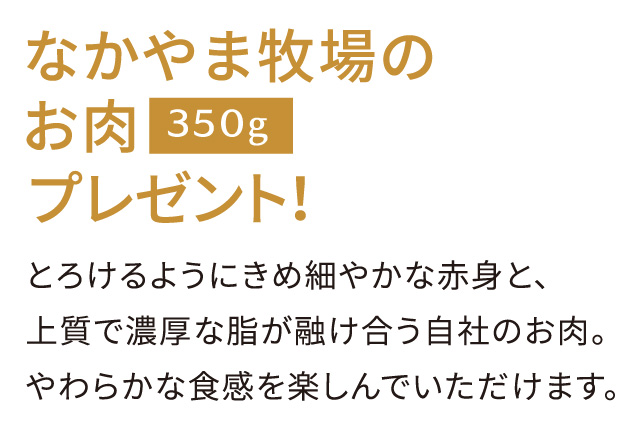 なかやま牧場の
お肉 350g
プレゼント!

とろけるようにきめ細やかな赤身と、
上質で濃厚な脂が融け合う自社のお肉。
やわらかな食感を楽しんでいただけます。